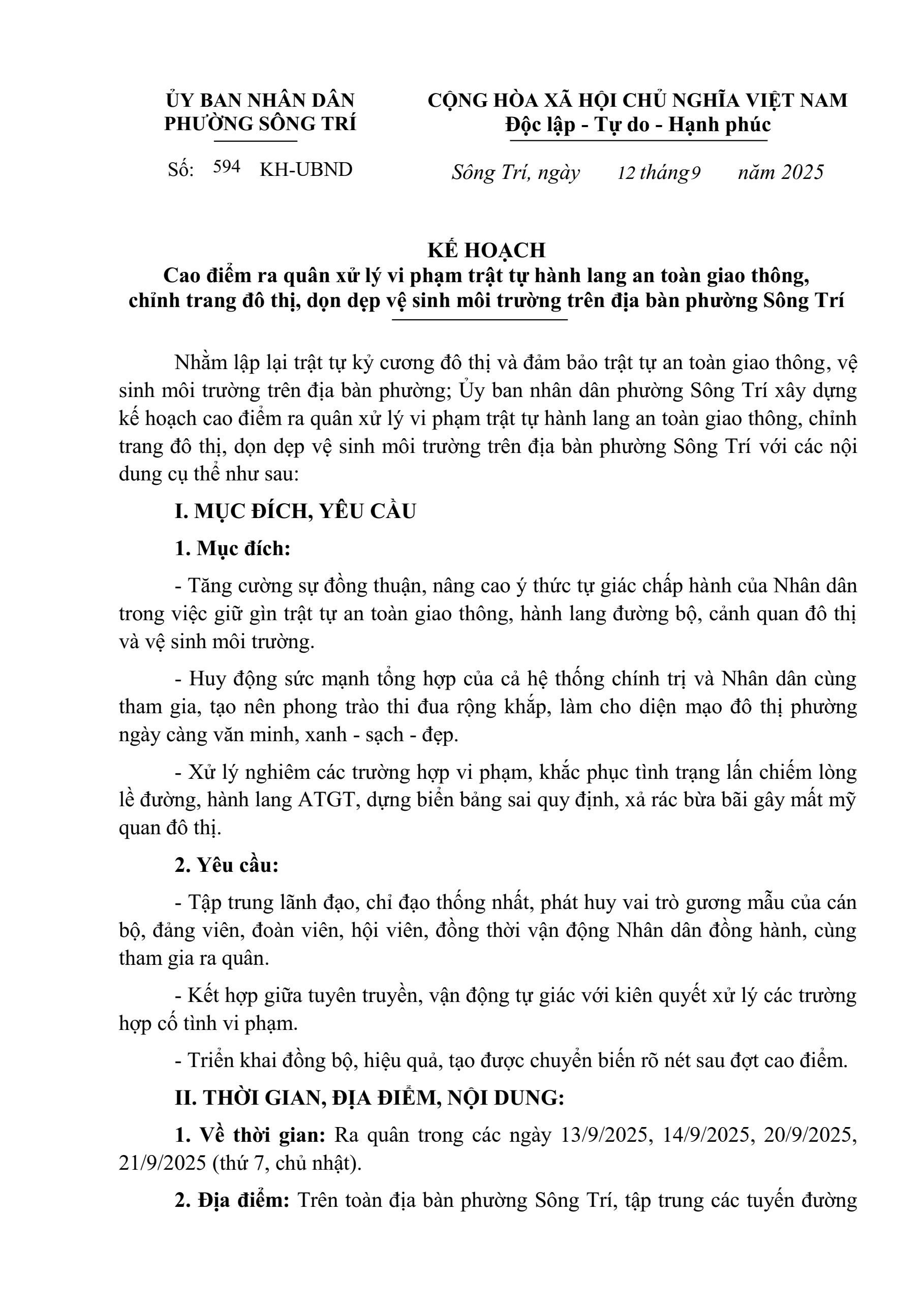 ỦY BAN NHÂN DÂN
PHƯỜNG SÔNG TRÍ

Số: 594 KH-UBND

CỘNG HÒA XÃ HỘI CHỦ NGHĨA VIỆT NAM
Độc lập - Tự do - Hạnh phúc

Sông Trí, ngày 12 tháng 9 năm 2025

KẾ HOẠCH
Cao điểm ra quân xử lý vi phạm trật tự hành lang an toàn giao thông, chỉnh trang đô thị, dọn dẹp vệ sinh môi trường trên địa bàn phường Sông Trí

Nhằm lập lại trật tự kỷ cương đô thị và đảm bảo trật tự an toàn giao thông, vệ sinh môi trường trên địa bàn phường; Ủy ban nhân dân phường Sông Trí xây dựng kế hoạch cao điểm ra quân xử lý vi phạm trật tự hành lang an toàn giao thông, chỉnh trang đô thị, dọn dẹp vệ sinh môi trường trên địa bàn phường Sông Trí với các nội dung cụ thể như sau:

I. MỤC ĐÍCH, YÊU CẦU

1. Mục đích:

- Tăng cường sự đồng thuận, nâng cao ý thức tự giác chấp hành của Nhân dân trong việc giữ gìn trật tự an toàn giao thông, hành lang đường bộ, cảnh quan đô thị và vệ sinh môi trường.

- Huy động sức mạnh tổng hợp của cả hệ thống chính trị và Nhân dân cùng tham gia, tạo nên phong trào thi đua rộng khắp, làm cho diện mạo đô thị phường ngày càng văn minh, xanh - sạch - đẹp.

- Xử lý nghiêm các trường hợp vi phạm, khắc phục tình trạng lấn chiếm lòng lề đường, hành lang ATGT, dựng biển bảng sai quy định, xả rác bừa bãi gây mất mỹ quan đô thị.

2. Yêu cầu:

- Tập trung lãnh đạo, chỉ đạo thống nhất, phát huy vai trò gương mẫu của cán bộ, đảng viên, đoàn viên, hội viên, đồng thời vận động Nhân dân đồng hành, cùng tham gia ra quân.

- Kết hợp giữa tuyên truyền, vận động tự giác với kiên quyết xử lý các trường hợp cố tình vi phạm.

- Triển khai đồng bộ, hiệu quả, tạo được chuyển biến rõ nét sau đợt cao điểm.

II. THỜI GIAN, ĐỊA ĐIỂM, NỘI DUNG:

1. Về thời gian: Ra quân trong các ngày 13/9/2025, 14/9/2025, 20/9/2025, 21/9/2025 (thứ 7, chủ nhật).

2. Địa điểm: Trên toàn địa bàn phường Sông Trí, tập trung các tuyến đường